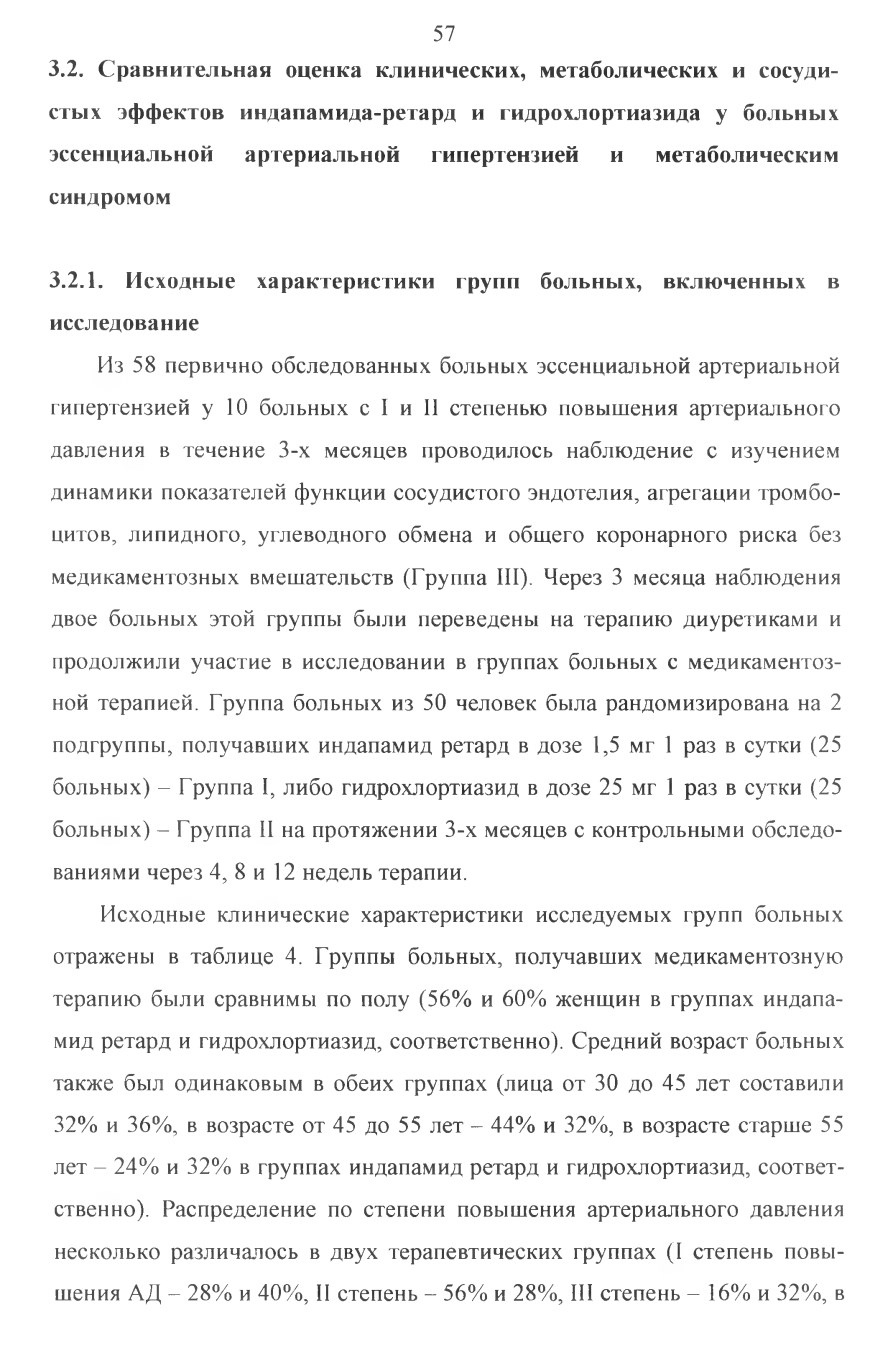 57

3.2. Сравнительная оценка клинических, метаболических и сосудистых эффектов индапамида-ретард и гидрохлортиазида у больных эссенциальной артериальной гипертензией и метаболическим синдромом

3.2.1. Исходные характеристики групп больных, включенных в исследование

Из 58 первично обследованных больных эссенциальной артериальной гипертензией у 10 больных с I и II степенью повышения артериального давления в течение 3-х месяцев проводилось наблюдение с изучением динамики показателей функции сосудистого эндотелия, агрегации тромбоцитов, липидного, углеводного обмена и общего коронарного риска без медикаментозных вмешательств (Группа III). Через 3 месяца наблюдения двое больных этой группы были переведены на терапию диуретиками и продолжили участие в исследовании в группах больных с медикаментозной терапией. Группа больных из 50 человек была рандомизирована на 2 подгруппы, получавших индапамид ретард в дозе 1,5 мг 1 раз в сутки (25 больных) – Группа I, либо гидрохлортиазид в дозе 25 мг 1 раз в сутки (25 больных) – Группа II на протяжении 3-х месяцев с контрольными обследованиями через 4, 8 и 12 недель терапии.

Исходные клинические характеристики исследуемых групп больных отражены в таблице 4. Группы больных, получавших медикаментозную терапию были сравнимы по полу (56% и 60% женщин в группах индапамид ретард и гидрохлортиазид, соответственно). Средний возраст больных также был одинаковым в обеих группах (лица от 30 до 45 лет составили 32% и 36%, в возрасте от 45 до 55 лет – 44% и 32%, в возрасте старше 55 лет – 24% и 32% в группах индапамид ретард и гидрохлортиазид, соответственно). Распределение по степени повышения артериального давления несколько различалось в двух терапевтических группах (I степень повышения АД – 28% и 40%, II степень – 56% и 28%, III степень – 16% и 32%, в